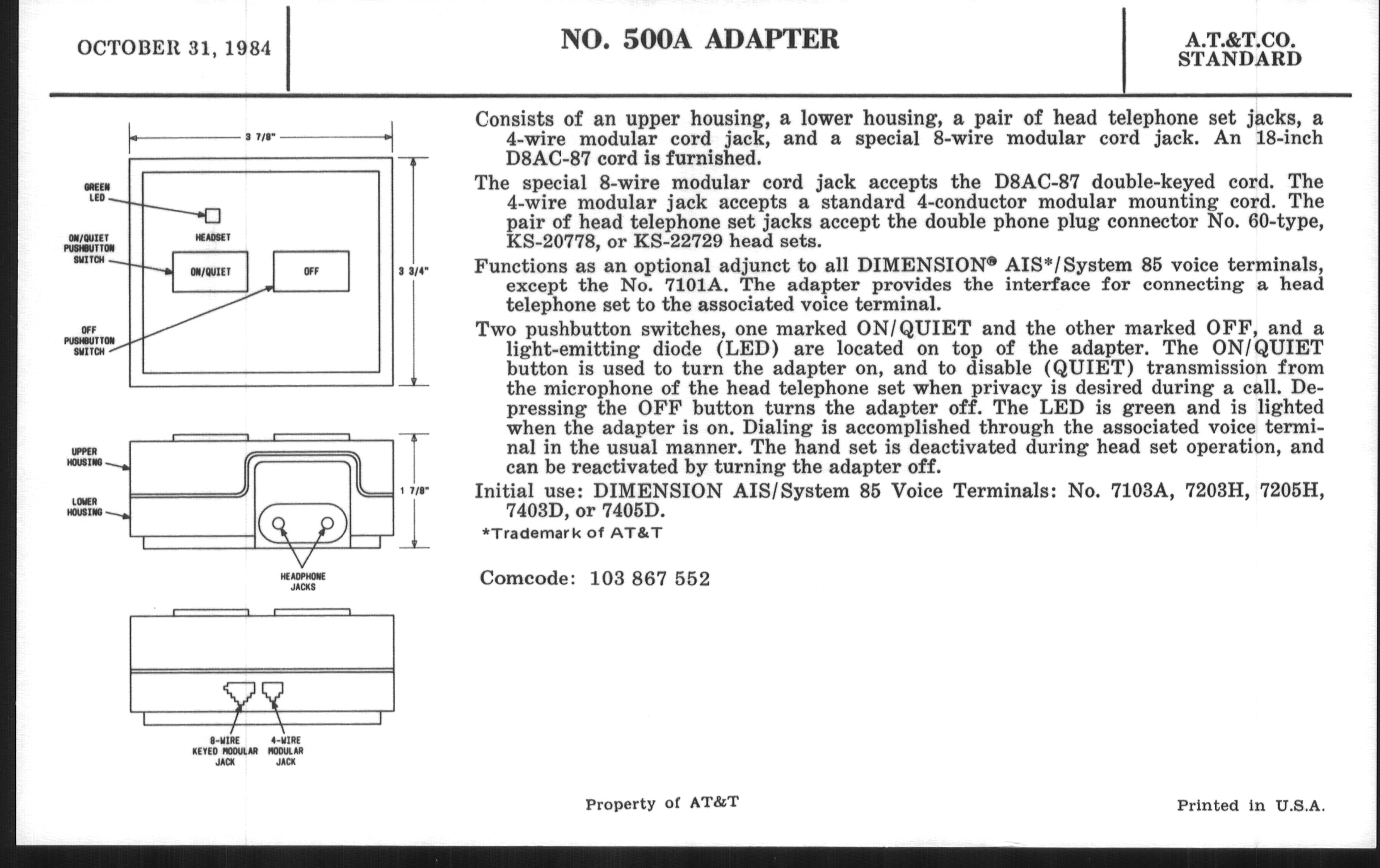 OCTOBER 31, 1984

NO. 500A ADAPTER

A.T.&T.CO.
STANDARD

3 7/8"

GREEN LED

HEADSET

ON/QUIET PUSHBUTTON SWITCH

ON/QUIET

OFF

3 3/4"

OFF PUSHBUTTON SWITCH

UPPER HOUSING

LOWER HOUSING

1 7/8"

HEADPHONE JACKS

8-WIRE KEYED MODULAR JACK

4-WIRE MODULAR JACK

Consists of an upper housing, a lower housing, a pair of head telephone set jacks, a 4-wire modular cord jack, and a special 8-wire modular cord jack. An 18-inch D8AC-87 cord is furnished.

The special 8-wire modular cord jack accepts the D8AC-87 double-keyed cord. The 4-wire modular jack accepts a standard 4-conductor modular mounting cord. The pair of head telephone set jacks accept the double phone plug connector No. 60-type, KS-20778, or KS-22729 head sets.

Functions as an optional adjunct to all DIMENSION® AIS*/System 85 voice terminals, except the No. 7101A. The adapter provides the interface for connecting a head telephone set to the associated voice terminal.

Two pushbutton switches, one marked ON/QUIET and the other marked OFF, and a light-emitting diode (LED) are located on top of the adapter. The ON/QUIET button is used to turn the adapter on, and to disable (QUIET) transmission from the microphone of the head telephone set when privacy is desired during a call. Depressing the OFF button turns the adapter off. The LED is green and is lighted when the adapter is on. Dialing is accomplished through the associated voice terminal in the usual manner. The hand set is deactivated during head set operation, and can be reactivated by turning the adapter off.

Initial use: DIMENSION AIS/System 85 Voice Terminals: No. 7103A, 7203H, 7205H, 7403D, or 7405D.

*Trademark of AT&T

Comcode: 103 867 552

Property of AT&T

Printed in U.S.A.